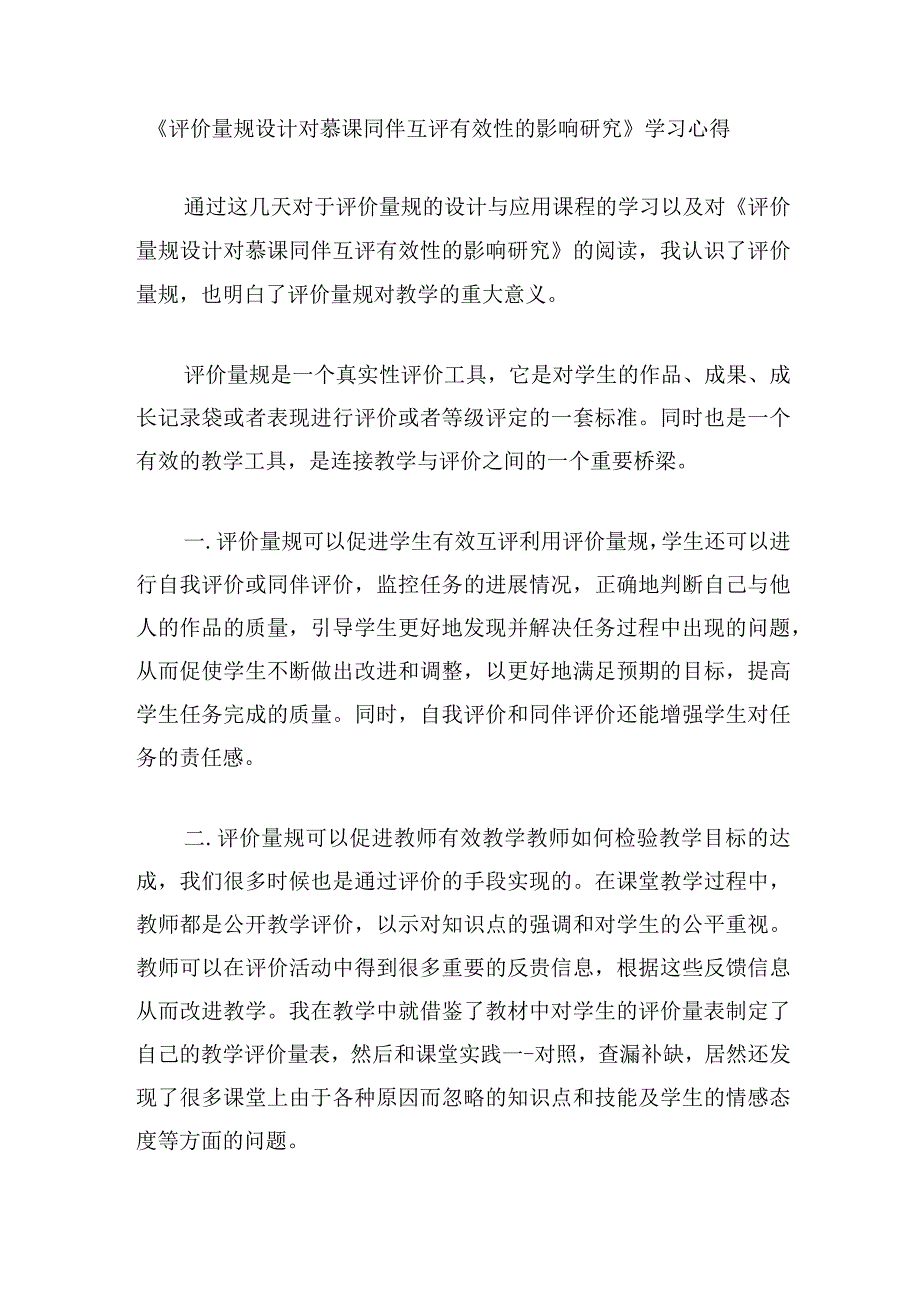 《评价量规设计对慕课同伴互评有效性的影响研究》学习心得

通过这几天对于评价量规的设计与应用课程的学习以及对《评价量规设计对慕课同伴互评有效性的影响研究》的阅读，我认识了评价量规，也明白了评价量规对教学的重大意义。

评价量规是一个真实性评价工具，它是对学生的作品、成果、成长记录袋或者表现进行评价或者等级评定的一套标准。同时也是一个有效的教学工具，是连接教学与评价之间的一个重要桥梁。

一.评价量规可以促进学生有效互评利用评价量规，学生还可以进行自我评价或同伴评价，监控任务的进展情况，正确地判断自己与他人的作品的质量，引导学生更好地发现并解决任务过程中出现的问题，从而促使学生不断做出改进和调整，以更好地满足预期的目标，提高学生任务完成的质量。同时，自我评价和同伴评价还能增强学生对任务的责任感。

二.评价量规可以促进教师有效教学教师如何检验教学目标的达成，我们很多时候也是通过评价的手段实现的。在课堂教学过程中，教师都是公开教学评价，以示对知识点的强调和对学生的公平重视。教师可以在评价活动中得到很多重要的反贵信息，根据这些反馈信息从而改进教学。我在教学中就借鉴了教材中对学生的评价量表制定了自己的教学评价量表，然后和课堂实践一-对照，查漏补缺，居然还发现了很多课堂上由于各种原因而忽略的知识点和技能及学生的情感态度等方面的问题。